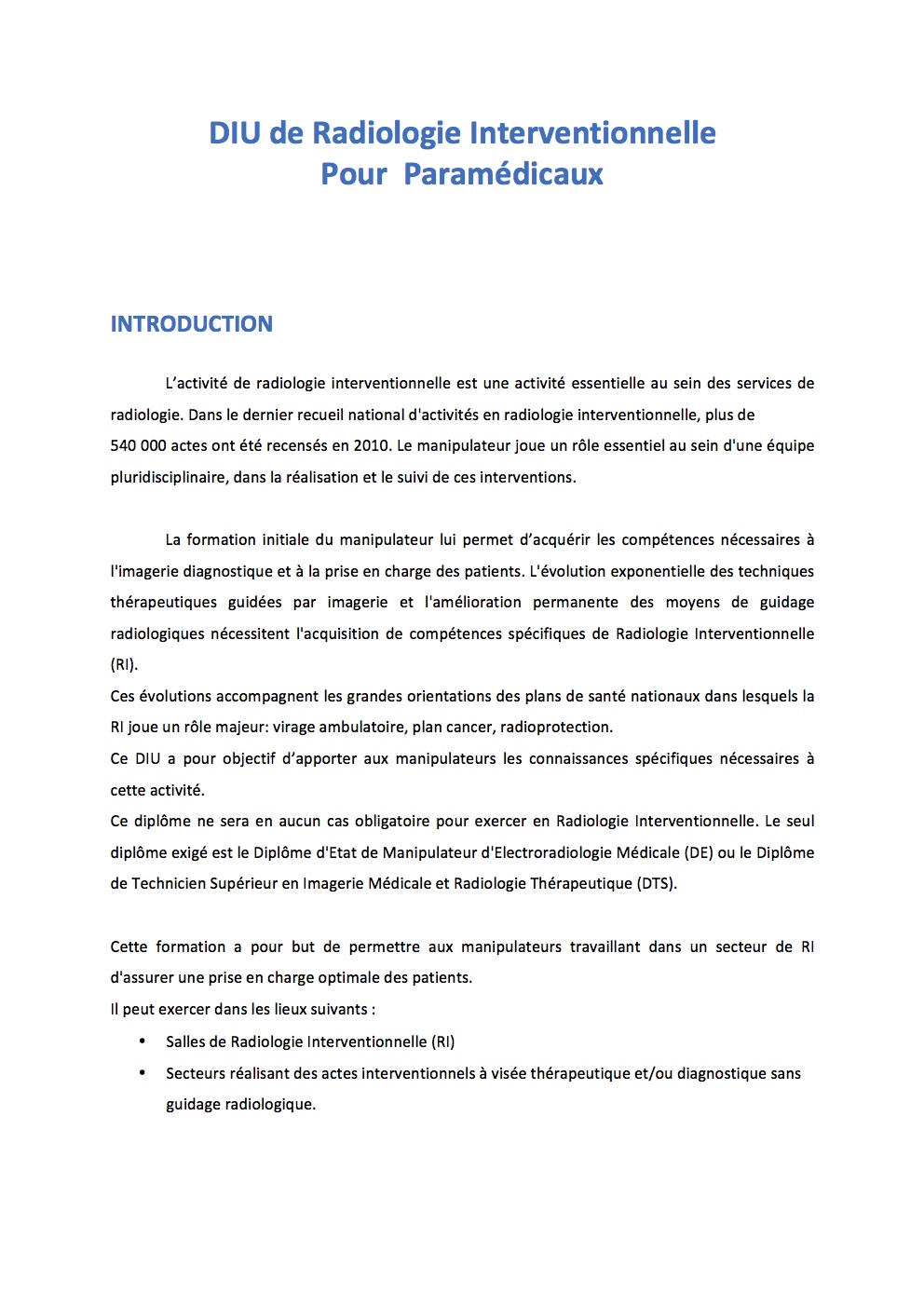 DIU de Radiologie Interventionnelle
Pour Paramédicaux

INTRODUCTION

L'activité de radiologie interventionnelle est une activité essentielle au sein des services de radiologie. Dans le dernier recueil national d'activités en radiologie interventionnelle, plus de 540 000 actes ont été recensés en 2010. Le manipulateur joue un rôle essentiel au sein d'une équipe pluridisciplinaire, dans la réalisation et le suivi de ces interventions.

La formation initiale du manipulateur lui permet d'acquérir les compétences nécessaires à l'imagerie diagnostique et à la prise en charge des patients. L'évolution exponentielle des techniques thérapeutiques guidées par imagerie et l'amélioration permanente des moyens de guidage radiologiques nécessitent l'acquisition de compétences spécifiques de Radiologie Interventionnelle (RI).
Ces évolutions accompagnent les grandes orientations des plans de santé nationaux dans lesquels la RI joue un rôle majeur: virage ambulatoire, plan cancer, radioprotection.
Ce DIU a pour objectif d'apporter aux manipulateurs les connaissances spécifiques nécessaires à cette activité.
Ce diplôme ne sera en aucun cas obligatoire pour exercer en Radiologie Interventionnelle. Le seul diplôme exigé est le Diplôme d'Etat de Manipulateur d'Electroradiologie Médicale (DE) ou le Diplôme de Technicien Supérieur en Imagerie Médicale et Radiologie Thérapeutique (DTS).

Cette formation a pour but de permettre aux manipulateurs travaillant dans un secteur de RI d'assurer une prise en charge optimale des patients.
Il peut exercer dans les lieux suivants :
• Salles de Radiologie Interventionnelle (RI)
• Secteurs réalisant des actes interventionnels à visée thérapeutique et/ou diagnostique sans guidage radiologique.